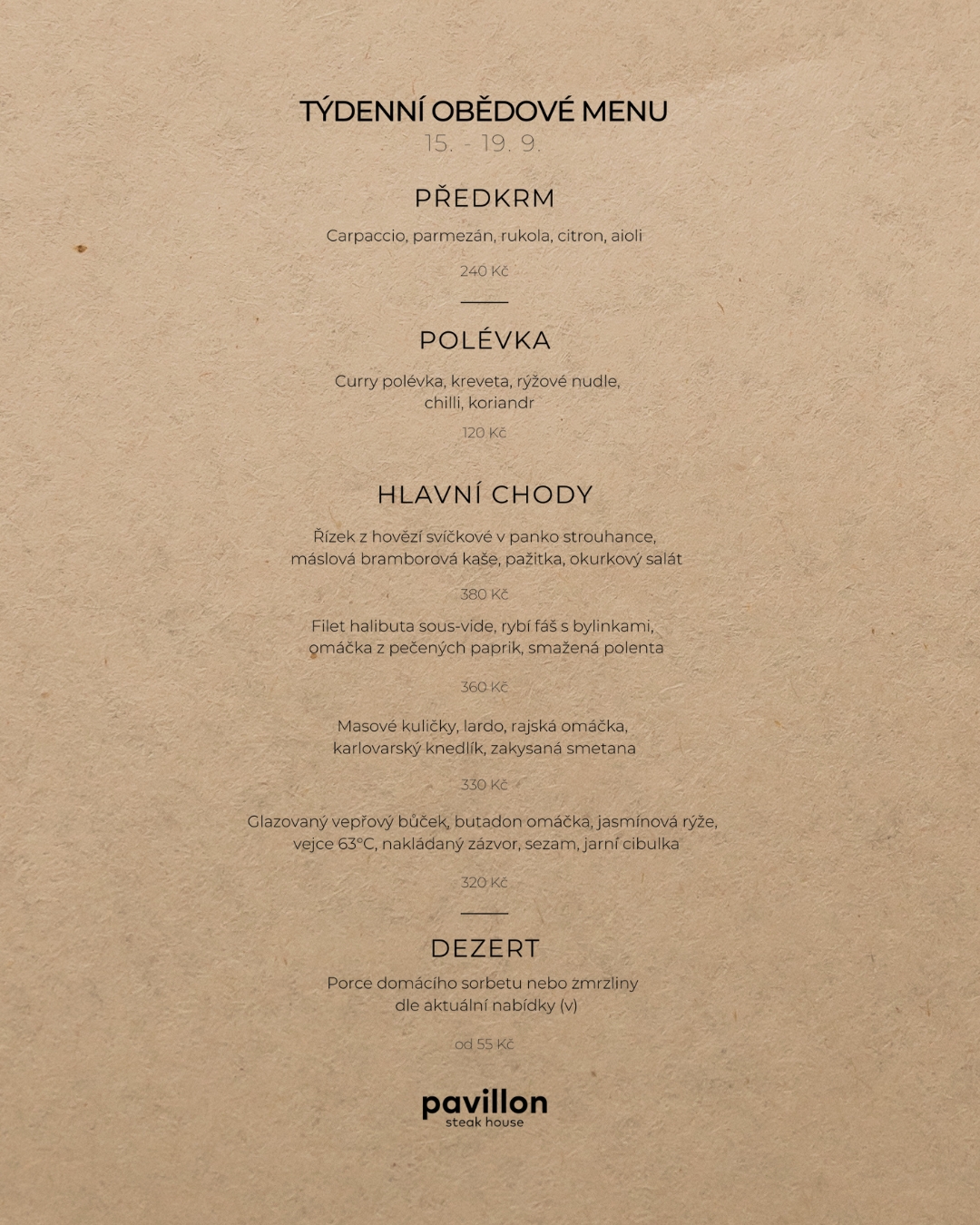 TÝDENNÍ OBĚDOVÉ MENU
15. - 19. 9.

PŘEDKRM

Carpaccio, parmezán, rukola, citron, aioli

240 Kč

POLÉVKA

Curry polévka, kreveta, rýžové nudle, chilli, koriandr

120 Kč

HLAVNÍ CHODY

Řízek z hovězí svíčkové v panko strouhance, máslová bramborová kaše, pažitka, okurkový salát

380 Kč

Filet halibuta sous-vide, rybí fáš s bylinkami, omáčka z pečených paprik, smažená polenta

360 Kč

Masové kuličky, lardo, rajská omáčka, karlovarský knedlík, zakysaná smetana

330 Kč

Glazovaný vepřový bůček, butadon omáčka, jasmínová rýže, vejce 63°C, nakládaný zázvor, sezam, jarní cibulka

320 Kč

DEZERT

Porce domácího sorbetu nebo zmrzliny dle aktuální nabídky (v)

od 55 Kč

pavillon
steak house